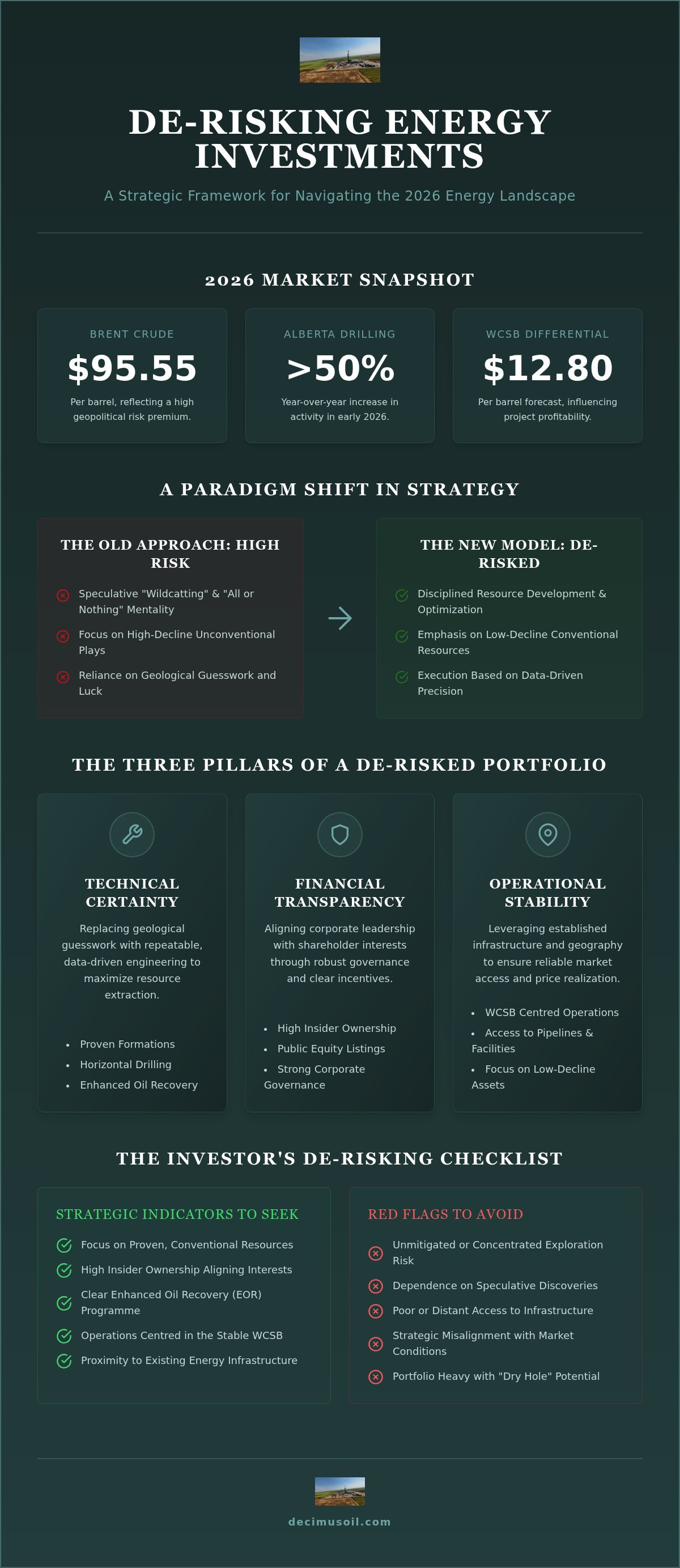 DE-RISKING ENERGY INVESTMENTS

A Strategic Framework for Navigating the 2026 Energy Landscape

2026 MARKET SNAPSHOT

BRENT CRUDE
$95.55
Per barrel, reflecting a high geopolitical risk premium.

ALBERTA DRILLING
>50%
Year-over-year increase in activity in early 2026.

WCSB DIFFERENTIAL
$12.80
Per barrel forecast, influencing project profitability.

A PARADIGM SHIFT IN STRATEGY

THE OLD APPROACH: HIGH RISK
Speculative "Wildcatting" & "All or Nothing" Mentality
Focus on High-Decline Unconventional Plays
Reliance on Geological Guesswork and Luck

THE NEW MODEL: DE-RISKED
Disciplined Resource Development & Optimization
Emphasis on Low-Decline Conventional Resources
Execution Based on Data-Driven Precision

THE THREE PILLARS OF A DE-RISKED PORTFOLIO

TECHNICAL CERTAINTY
Replacing geological guesswork with repeatable, data-driven engineering to maximize resource extraction.
• Proven Formations
• Horizontal Drilling
• Enhanced Oil Recovery

FINANCIAL TRANSPARENCY
Aligning corporate leadership with shareholder interests through robust governance and clear incentives.
• High Insider Ownership
• Public Equity Listings
• Strong Corporate Governance

OPERATIONAL STABILITY
Leveraging established infrastructure and geography to ensure reliable market access and price realization.
• WCSB Centred Operations
• Access to Pipelines & Facilities
• Focus on Low-Decline Assets

THE INVESTOR'S DE-RISKING CHECKLIST

STRATEGIC INDICATORS TO SEEK
Focus on Proven, Conventional Resources
High Insider Ownership Aligning Interests
Clear Enhanced Oil Recovery (EOR) Programme
Operations Centred in the Stable WCSB
Proximity to Existing Energy Infrastructure

RED FLAGS TO AVOID
Unmitigated or Concentrated Exploration Risk
Dependence on Speculative Discoveries
Poor or Distant Access to Infrastructure
Strategic Misalignment with Market Conditions
Portfolio Heavy with "Dry Hole" Potential

decimusoil.com